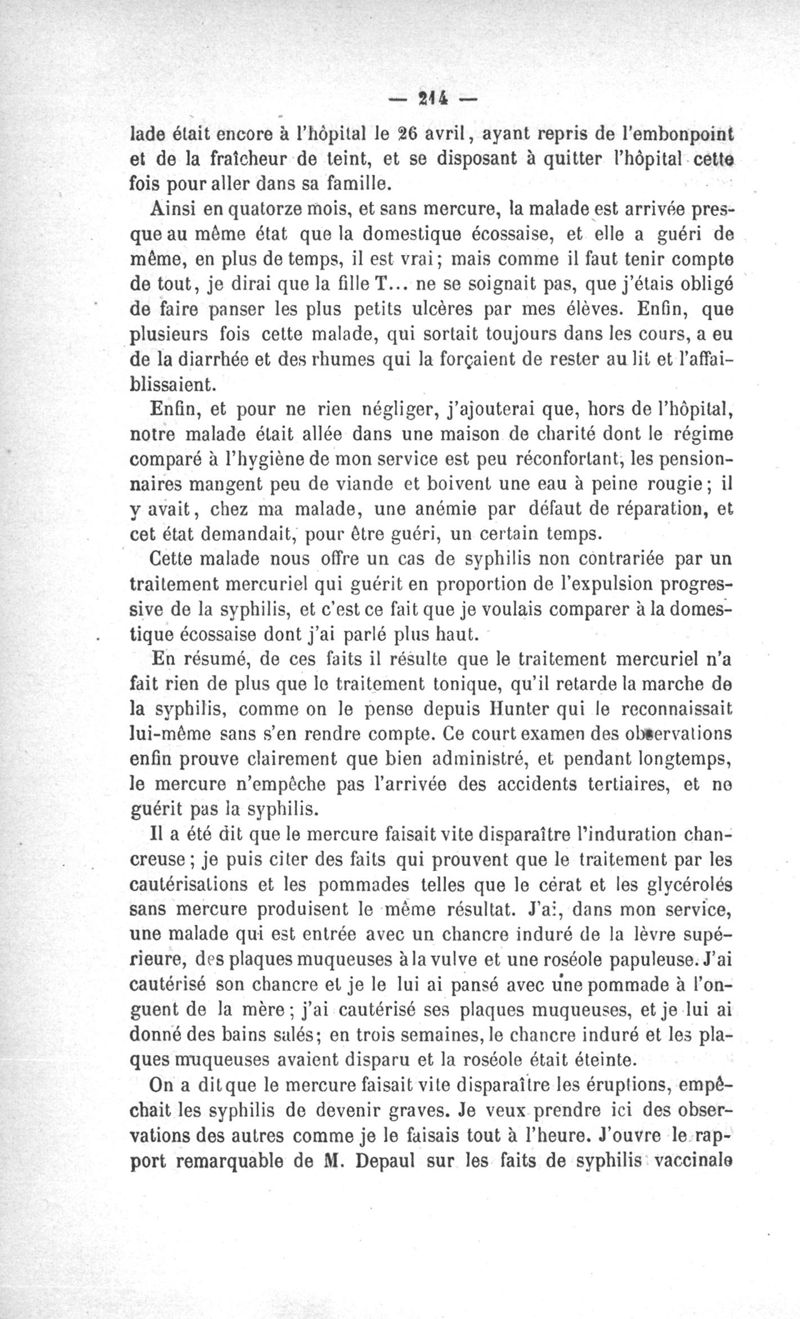 — 214 —

lade était encore à l'hôpital le 26 avril, ayant repris de l'embonpoint et de la fraîcheur de teint, et se disposant à quitter l'hôpital cette fois pour aller dans sa famille.

Ainsi en quatorze mois, et sans mercure, la malade est arrivée presque au même état que la domestique écossaise, et elle a guéri de même, en plus de temps, il est vrai; mais comme il faut tenir compte de tout, je dirai que la fille T... ne se soignait pas, que j'étais obligé de faire panser les plus petits ulcères par mes élèves. Enfin, que plusieurs fois cette malade, qui sortait toujours dans les cours, a eu de la diarrhée et des rhumes qui la forçaient de rester au lit et l'affaiblissaient.

Enfin, et pour ne rien négliger, j'ajouterai que, hors de l'hôpital, notre malade était allée dans une maison de charité dont le régime comparé à l'hygiène de mon service est peu réconfortant, les pensionnaires mangent peu de viande et boivent une eau à peine rougie; il y avait, chez ma malade, une anémie par défaut de réparation, et cet état demandait, pour être guéri, un certain temps.

Cette malade nous offre un cas de syphilis non contrariée par un traitement mercuriel qui guérit en proportion de l'expulsion progressive de la syphilis, et c'est ce fait que je voulais comparer à la domestique écossaise dont j'ai parlé plus haut.

En résumé, de ces faits il résulte que le traitement mercuriel n'a fait rien de plus que le traitement tonique, qu'il retarde la marche de la syphilis, comme on le pense depuis Hunter qui le reconnaissait lui-même sans s'en rendre compte. Ce court examen des observations enfin prouve clairement que bien administré, et pendant longtemps, le mercure n'empêche pas l'arrivée des accidents tertiaires, et ne guérit pas la syphilis.

Il a été dit que le mercure faisait vite disparaître l'induration chancreuse; je puis citer des faits qui prouvent que le traitement par les cautérisations et les pommades telles que le cérat et les glycérolés sans mercure produisent le même résultat. J'ai, dans mon service, une malade qui est entrée avec un chancre induré de la lèvre supérieure, des plaques muqueuses à la vulve et une roséole papuleuse. J'ai cautérisé son chancre et je le lui ai pansé avec une pommade à l'onguent de la mère; j'ai cautérisé ses plaques muqueuses, et je lui ai donné des bains salés; en trois semaines, le chancre induré et les plaques muqueuses avaient disparu et la roséole était éteinte.

On a dit que le mercure faisait vite disparaître les éruptions, empêchait les syphilis de devenir graves. Je veux prendre ici des observations des autres comme je le faisais tout à l'heure. J'ouvre le rapport remarquable de M. Depaul sur les faits de syphilis vaccinale